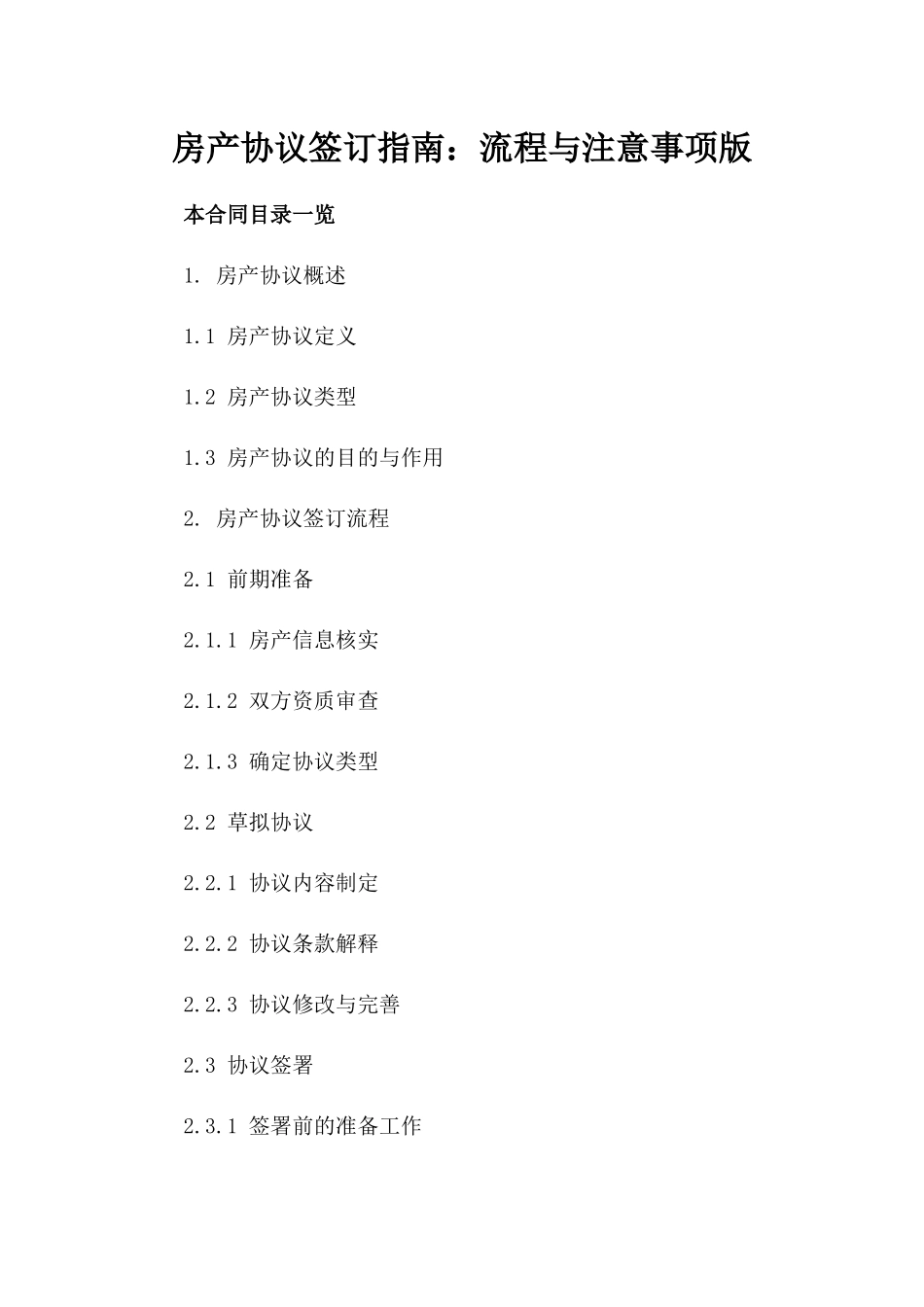 房产协议签订指南：流程与注意事项版

本合同目录一览

1. 房产协议概述

1.1 房产协议定义

1.2 房产协议类型

1.3 房产协议的目的与作用

2. 房产协议签订流程

2.1 前期准备

2.1.1 房产信息核实

2.1.2 双方资质审查

2.1.3 确定协议类型

2.2 草拟协议

2.2.1 协议内容制定

2.2.2 协议条款解释

2.2.3 协议修改与完善

2.3 协议签署

2.3.1 签署前的准备工作